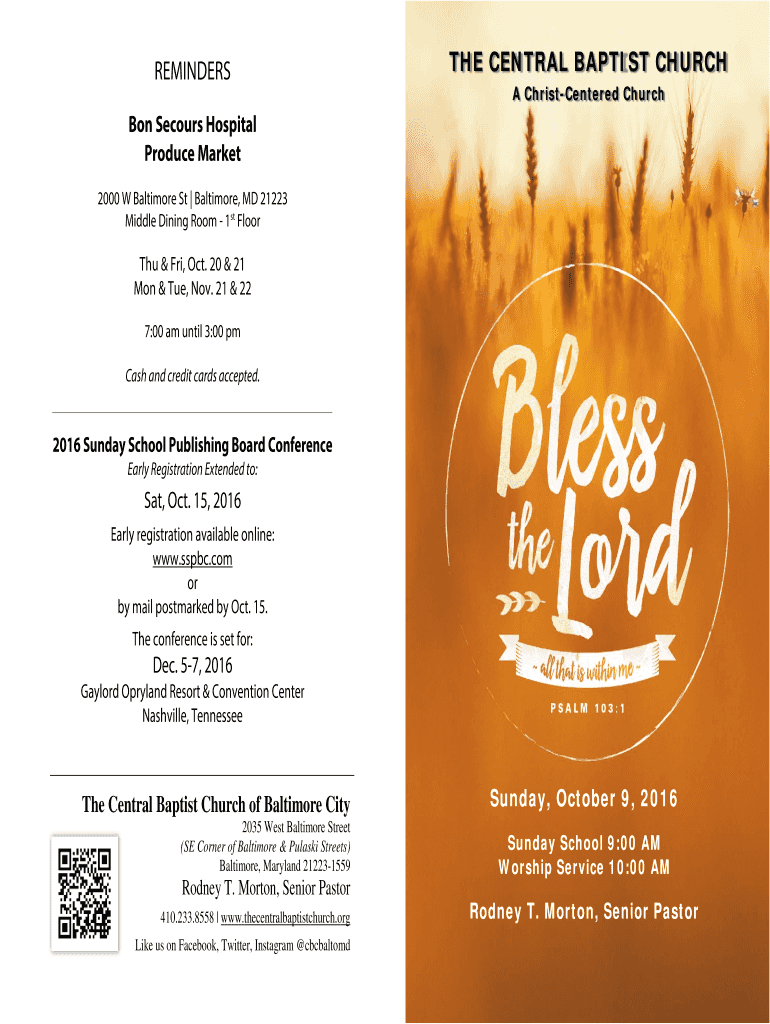 REMINDERS

Bon Secours Hospital
Produce Market

2000 W Baltimore St | Baltimore, MD 21223
Middle Dining Room - 1$^{st}$ Floor

Thu & Fri, Oct. 20 & 21
Mon & Tue, Nov. 21 & 22

7:00 am until 3:00 pm

Cash and credit cards accepted.

2016 Sunday School Publishing Board Conference
Early Registration Extended to:

Sat, Oct. 15, 2016

Early registration available online:
www.sspbc.com
or
by mail postmarked by Oct. 15.

The conference is set for:

Dec. 5-7, 2016
Gaylord Opryland Resort & Convention Center
Nashville, Tennessee

The Central Baptist Church of Baltimore City
2035 West Baltimore Street
(SE Corner of Baltimore & Pulaski Streets)
Baltimore, Maryland 21223-1559
Rodney T. Morton, Senior Pastor
410.233.8558 | www.thecentralbaptistchurch.org
Like us on Facebook, Twitter, Instagram @cbcbaltomd

THE CENTRAL BAPTIST CHURCH
A Christ-Centered Church

Bless the Lord
~ all that is within me ~
PSALM 103:1

Sunday, October 9, 2016

Sunday School 9:00 AM
Worship Service 10:00 AM

Rodney T. Morton, Senior Pastor